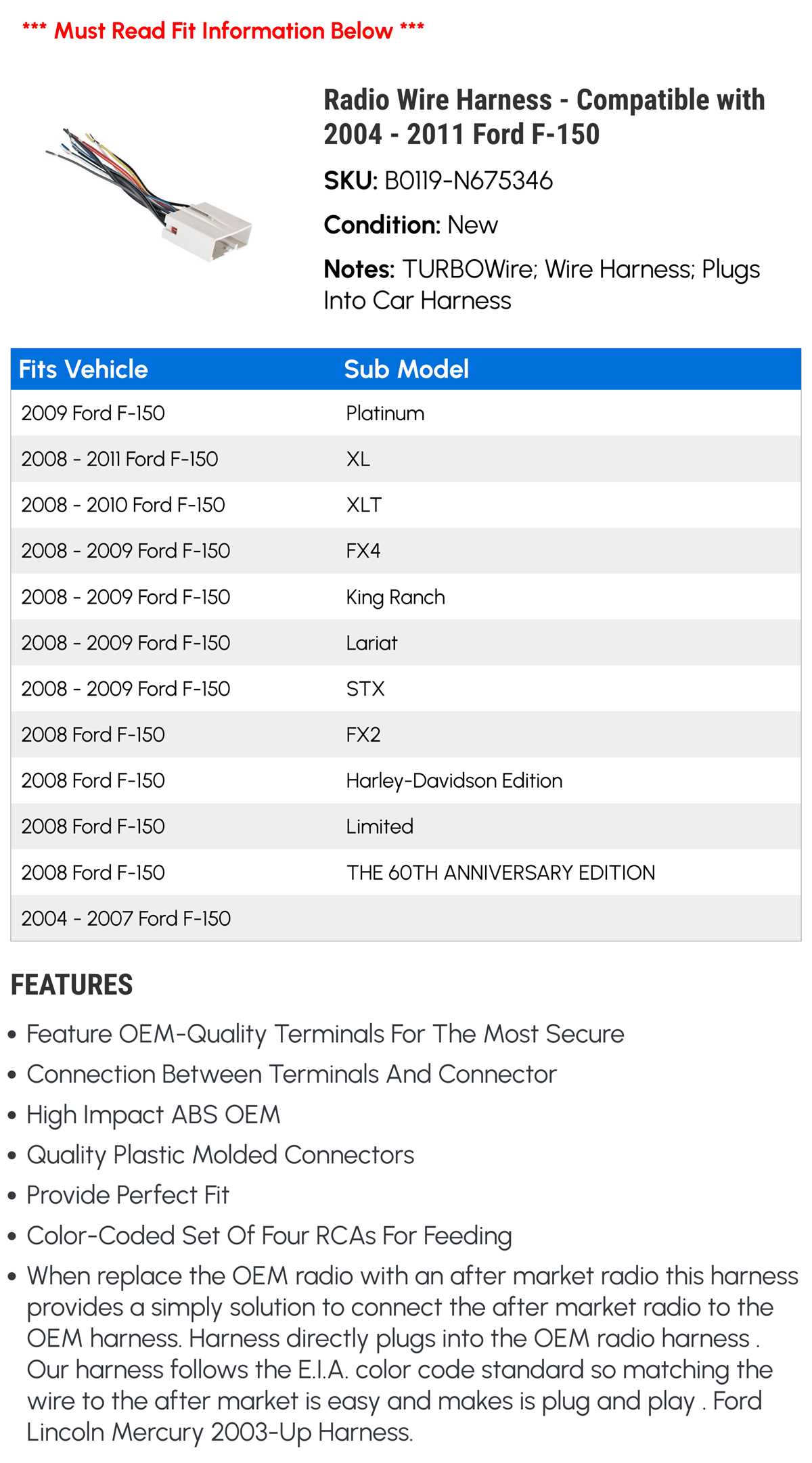 *** Must Read Fit Information Below ***

Radio Wire Harness - Compatible with 2004 - 2011 Ford F-150

SKU: B0119-N675346

Condition: New

Notes: TURBOWire; Wire Harness; Plugs Into Car Harness

| Fits Vehicle | Sub Model |
|---|---|
| 2009 Ford F-150 | Platinum |
| 2008 - 2011 Ford F-150 | XL |
| 2008 - 2010 Ford F-150 | XLT |
| 2008 - 2009 Ford F-150 | FX4 |
| 2008 - 2009 Ford F-150 | King Ranch |
| 2008 - 2009 Ford F-150 | Lariat |
| 2008 - 2009 Ford F-150 | STX |
| 2008 Ford F-150 | FX2 |
| 2008 Ford F-150 | Harley-Davidson Edition |
| 2008 Ford F-150 | Limited |
| 2008 Ford F-150 | THE 60TH ANNIVERSARY EDITION |
| 2004 - 2007 Ford F-150 | |

FEATURES

• Feature OEM-Quality Terminals For The Most Secure
• Connection Between Terminals And Connector
• High Impact ABS OEM
• Quality Plastic Molded Connectors
• Provide Perfect Fit
• Color-Coded Set Of Four RCAs For Feeding
• When replace the OEM radio with an after market radio this harness provides a simply solution to connect the after market radio to the OEM harness. Harness directly plugs into the OEM radio harness . Our harness follows the E.I.A. color code standard so matching the wire to the after market is easy and makes is plug and play . Ford Lincoln Mercury 2003-Up Harness.